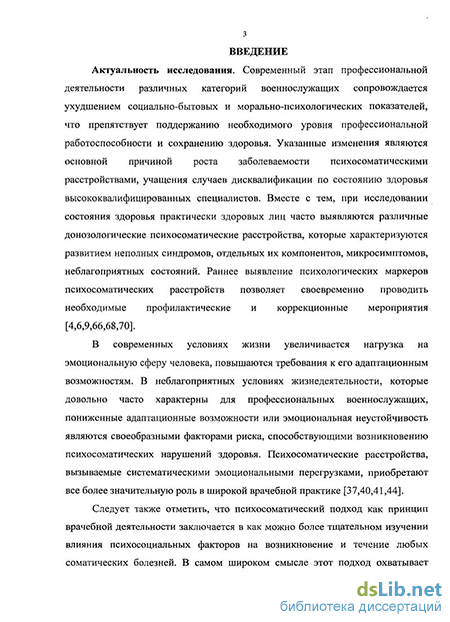 3

ВВЕДЕНИЕ

Актуальность исследования. Современный этап профессиональной деятельности различных категорий военнослужащих сопровождается ухудшением социально-бытовых и морально-психологических показателей, что препятствует поддержанию необходимого уровня профессиональной работоспособности и сохранению здоровья. Указанные изменения являются основной причиной роста заболеваемости психосоматическими расстройствами, учащения случаев дисквалификации по состоянию здоровья высококвалифицированных специалистов. Вместе с тем, при исследовании состояния здоровья практически здоровых лиц часто выявляются различные донозологические психосоматические расстройства, которые характеризуются развитием неполных синдромов, отдельных их компонентов, микросимптомов, неблагоприятных состояний. Раннее выявление психологических маркеров психосоматических расстройств позволяет своевременно проводить необходимые профилактические и коррекционные мероприятия [4,6,9,66,68,70].

В современных условиях жизни увеличивается нагрузка на эмоциональную сферу человека, повышаются требования к его адаптационным возможностям. В неблагоприятных условиях жизнедеятельности, которые довольно часто характерны для профессиональных военнослужащих, пониженные адаптационные возможности или эмоциональная неустойчивость являются своеобразными факторами риска, способствующими возникновению психосоматических нарушений здоровья. Психосоматические расстройства, вызываемые систематическими эмоциональными перегрузками, приобретают все более значительную роль в широкой врачебной практике [37,40,41,44].

Следует также отметить, что психосоматический подход как принцип врачебной деятельности заключается в как можно более тщательном изучении влияния психосоциальных факторов на возникновение и течение любых соматических болезней. В самом широком смысле этот подход охватывает

dsLib.net
библиотека диссертаций